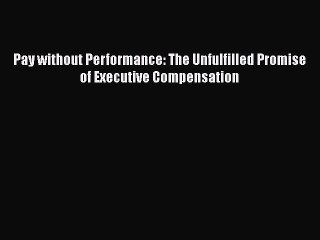 Pay without Performance: The Unfulfilled Promise of Executive Compensation